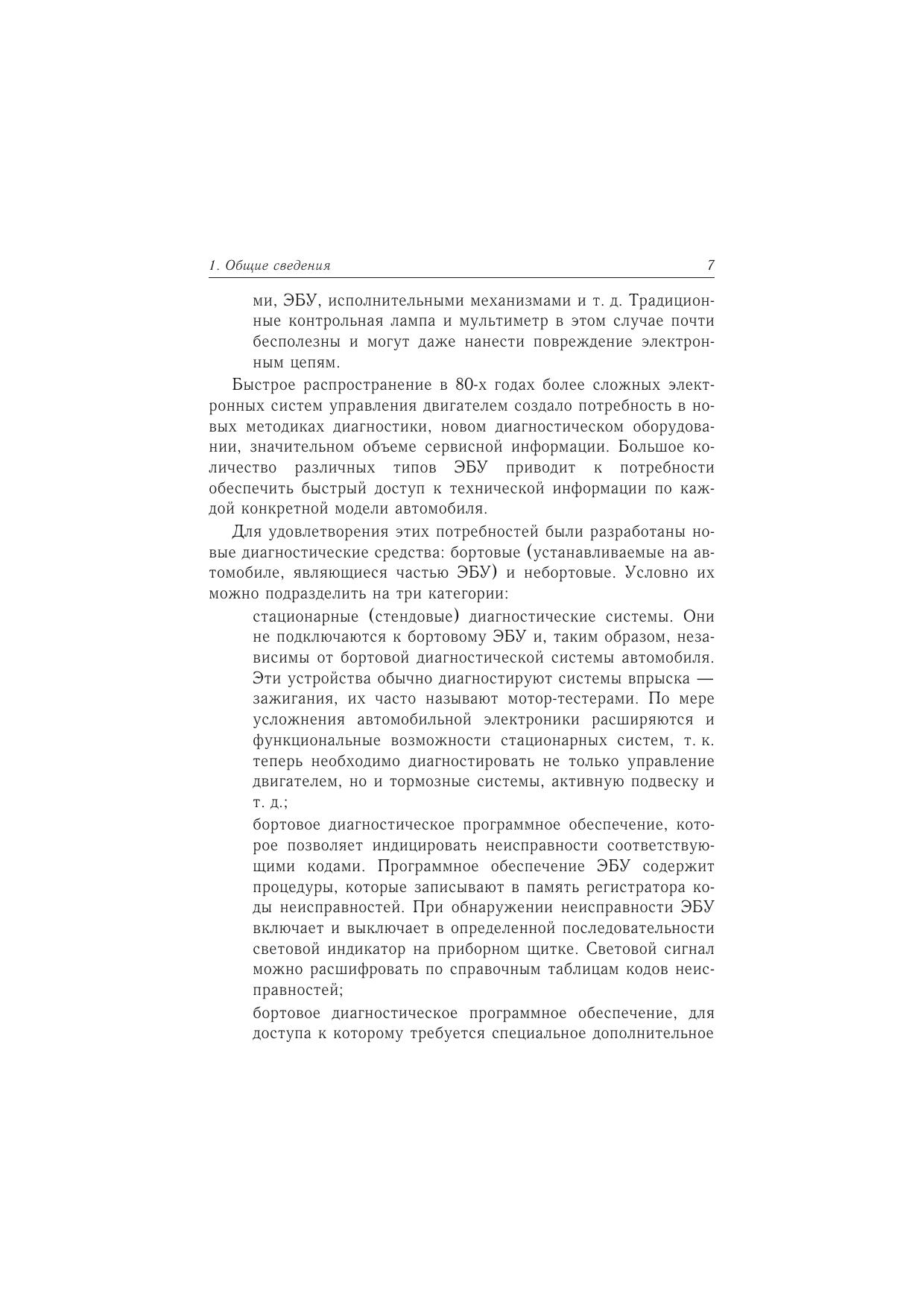 1. Общие сведения 7

ми, ЭБУ, исполнительными механизмами и т. д. Традиционные контрольная лампа и мультиметр в этом случае почти бесполезны и могут даже нанести повреждение электронным цепям.

Быстрое распространение в 80-х годах более сложных электронных систем управления двигателем создало потребность в новых методиках диагностики, новом диагностическом оборудовании, значительном объеме сервисной информации. Большое количество различных типов ЭБУ приводит к потребности обеспечить быстрый доступ к технической информации по каждой конкретной модели автомобиля.

Для удовлетворения этих потребностей были разработаны новые диагностические средства: бортовые (устанавливаемые на автомобиле, являющиеся частью ЭБУ) и небортовые. Условно их можно подразделить на три категории:

стационарные (стендовые) диагностические системы. Они не подключаются к бортовому ЭБУ и, таким образом, независимы от бортовой диагностической системы автомобиля. Эти устройства обычно диагностируют системы впрыска — зажигания, их часто называют мотор-тестерами. По мере усложнения автомобильной электроники расширяются и функциональные возможности стационарных систем, т. к. теперь необходимо диагностировать не только управление двигателем, но и тормозные системы, активную подвеску и т. д.;

бортовое диагностическое программное обеспечение, которое позволяет индицировать неисправности соответствующими кодами. Программное обеспечение ЭБУ содержит процедуры, которые записывают в память регистратора коды неисправностей. При обнаружении неисправности ЭБУ включает и выключает в определенной последовательности световой индикатор на приборном щитке. Световой сигнал можно расшифровать по справочным таблицам кодов неисправностей;

бортовое диагностическое программное обеспечение, для доступа к которому требуется специальное дополнительное